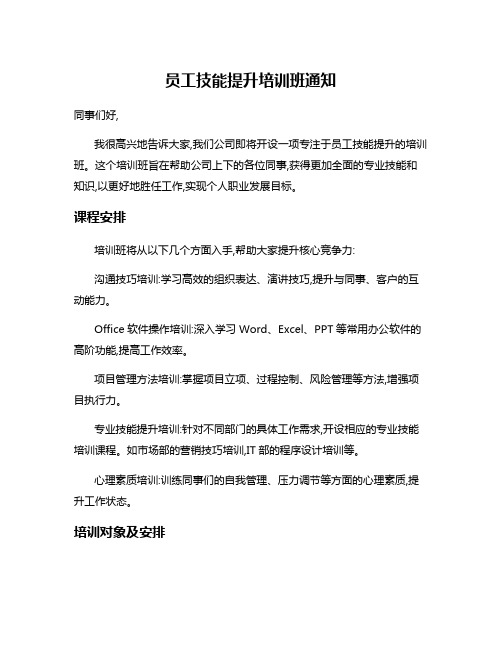 员工技能提升培训班通知

同事们好,

我很高兴地告诉大家,我们公司即将开设一项专注于员工技能提升的培训班。这个培训班旨在帮助公司上下的各位同事,获得更加全面的专业技能和知识,以更好地胜任工作,实现个人职业发展目标。

课程安排

培训班将从以下几个方面入手,帮助大家提升核心竞争力:

沟通技巧培训:学习高效的组织表达、演讲技巧,提升与同事、客户的互动能力。

Office 软件操作培训:深入学习 Word、Excel、PPT 等常用办公软件的高阶功能,提高工作效率。

项目管理方法培训:掌握项目立项、过程控制、风险管理等方法,增强项目执行力。

专业技能提升培训:针对不同部门的具体工作需求,开设相应的专业技能培训课程。如市场部的营销技巧培训,IT 部的程序设计培训等。

心理素质培训:训练同事们的自我管理、压力调节等方面的心理素质,提升工作状态。

培训对象及安排